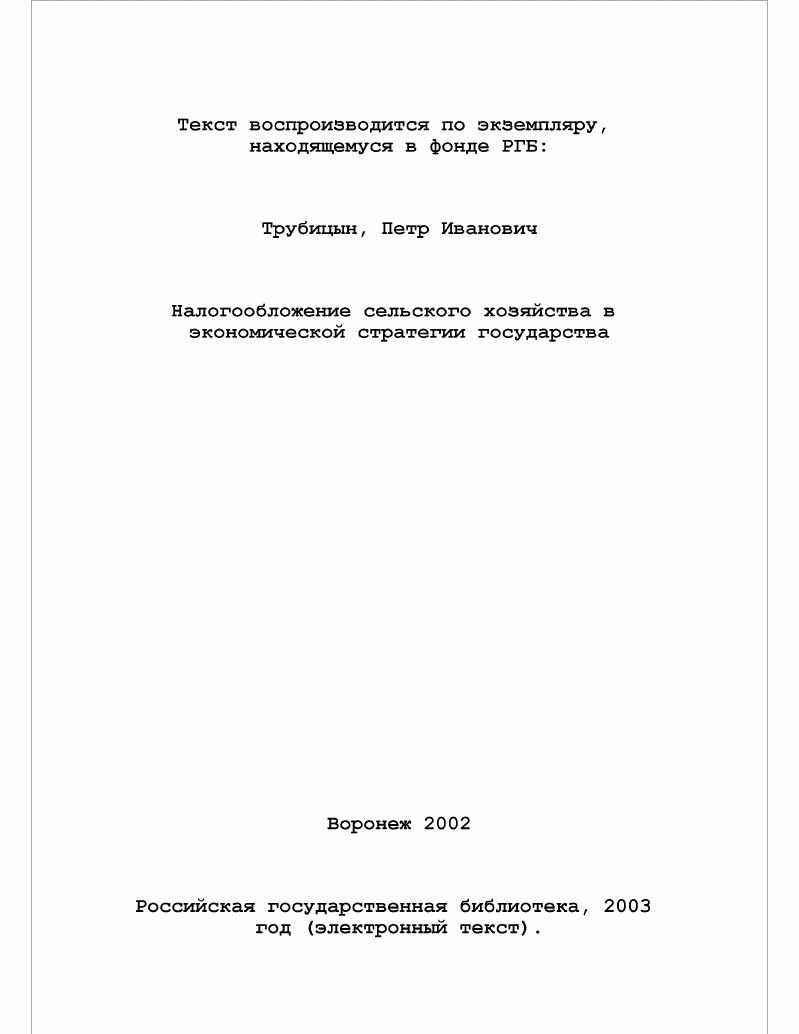 Текст воспроизводится по экземпляру, находящемуся в фонде РГБ:

Трубицын, Петр Иванович

Налогообложение сельского хозяйства в экономической стратегии государства

Воронеж 2002

Российская государственная библиотека, 2003 год (электронный текст).